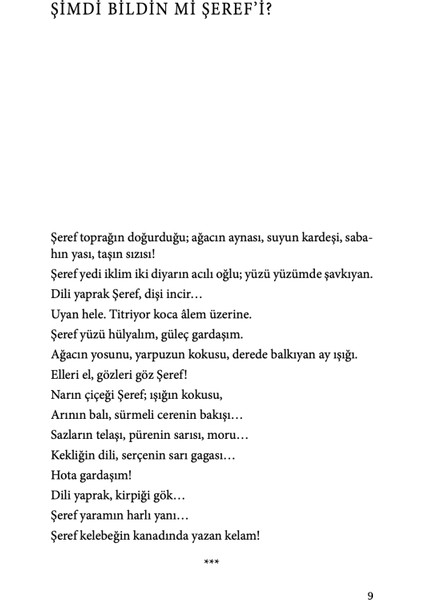 ŞİMDİ BİLDİN Mİ ŞEREF'İ?

Şeref toprağın doğurduğu; ağacın aynası, suyun kardeşi, sabahın yası, taşın sızısı!

Şeref yedi iklim iki diyarın acılı oğlu; yüzü yüzümde şavkıyan.

Dili yaprak Şeref, dişi incir…

Uyan hele. Titriyor koca âlem üzerine.

Şeref yüzü hülyalım, güleç gardaşım.

Ağacın yosunu, yarpuzun kokusu, derede balkıyan ay ışığı.

Elleri el, gözleri göz Şeref!

Narın çiçeği Şeref; ışığın kokusu,

Arının balı, sürmeli cerenin bakışı…

Sazların telaşı, pürenin sarısı, moru…

Kekliğin dili, serçenin sarı gagası…

Hota gardaşım!

Dili yaprak, kirpiği gök…

Şeref yaramın harlı yanı…

Şeref kelebeğin kanadında yazan kelam!

***

9